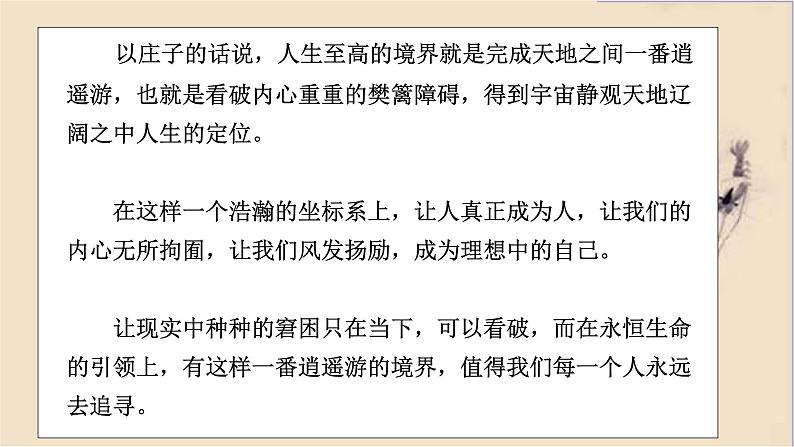 以庄子的话说，人生至高的境界就是完成天地之间一番逍遥游，也就是看破内心重重的樊篱障碍，得到宇宙静观天地辽阔之中人生的定位。

在这样一个浩瀚的坐标系上，让人真正成为人，让我们的内心无所拘囿，让我们风发扬励，成为理想中的自己。

让现实中种种的窘困只在当下，可以看破，而在永恒生命的引领上，有这样一番逍遥游的境界，值得我们每一个人永远去追寻。